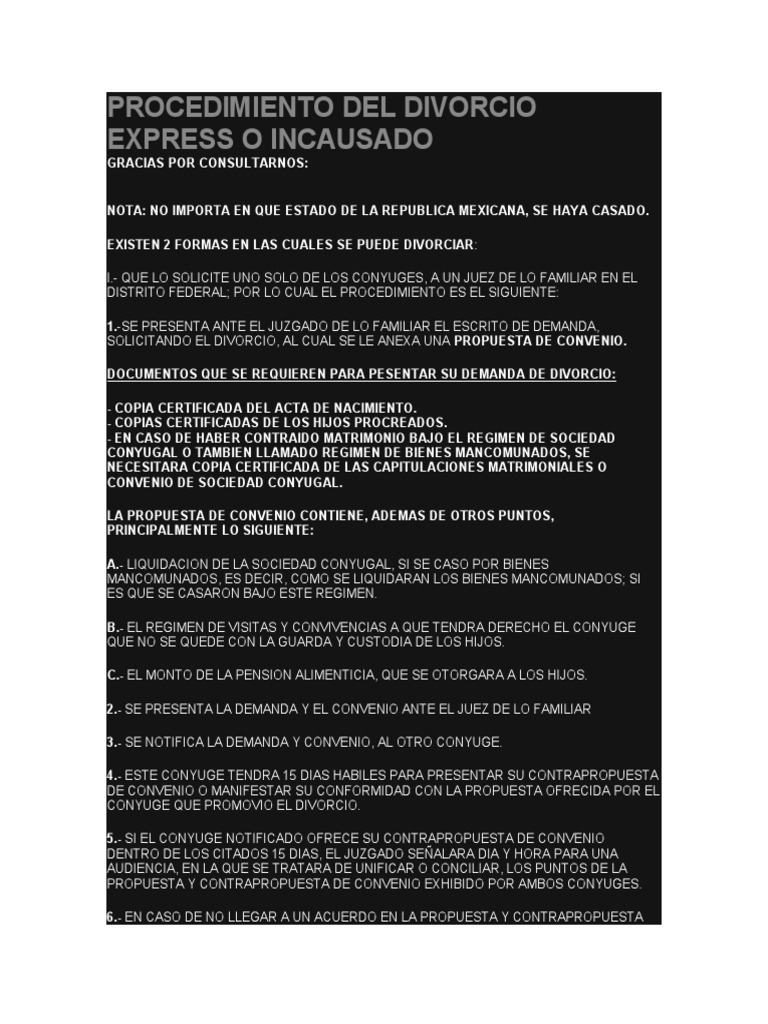 PROCEDIMIENTO DEL DIVORCIO EXPRESS O INCAUSADO

GRACIAS POR CONSULTARNOS:

NOTA: NO IMPORTA EN QUE ESTADO DE LA REPUBLICA MEXICANA, SE HAYA CASADO.

EXISTEN 2 FORMAS EN LAS CUALES SE PUEDE DIVORCIAR:

I.- QUE LO SOLICITE UNO SOLO DE LOS CONYUGES, A UN JUEZ DE LO FAMILIAR EN EL DISTRITO FEDERAL; POR LO CUAL EL PROCEDIMIENTO ES EL SIGUIENTE:

1.-SE PRESENTA ANTE EL JUZGADO DE LO FAMILIAR EL ESCRITO DE DEMANDA, SOLICITANDO EL DIVORCIO, AL CUAL SE LE ANEXA UNA PROPUESTA DE CONVENIO.

DOCUMENTOS QUE SE REQUIEREN PARA PESENTAR SU DEMANDA DE DIVORCIO:

- COPIA CERTIFICADA DEL ACTA DE NACIMIENTO.
- COPIAS CERTIFICADAS DE LOS HIJOS PROCREADOS.
- EN CASO DE HABER CONTRAIDO MATRIMONIO BAJO EL REGIMEN DE SOCIEDAD CONYUGAL O TAMBIEN LLAMADO REGIMEN DE BIENES MANCOMUNADOS, SE NECESITARA COPIA CERTIFICADA DE LAS CAPITULACIONES MATRIMONIALES O CONVENIO DE SOCIEDAD CONYUGAL.

LA PROPUESTA DE CONVENIO CONTIENE, ADEMAS DE OTROS PUNTOS, PRINCIPALMENTE LO SIGUIENTE:

A.- LIQUIDACION DE LA SOCIEDAD CONYUGAL, SI SE CASO POR BIENES MANCOMUNADOS, ES DECIR, COMO SE LIQUIDARAN LOS BIENES MANCOMUNADOS; SI ES QUE SE CASARON BAJO ESTE REGIMEN.

B.- EL REGIMEN DE VISITAS Y CONVIVENCIAS A QUE TENDRA DERECHO EL CONYUGE QUE NO SE QUEDE CON LA GUARDA Y CUSTODIA DE LOS HIJOS.

C.- EL MONTO DE LA PENSION ALIMENTICIA, QUE SE OTORGARA A LOS HIJOS.

2.- SE PRESENTA LA DEMANDA Y EL CONVENIO ANTE EL JUEZ DE LO FAMILIAR

3.- SE NOTIFICA LA DEMANDA Y CONVENIO, AL OTRO CONYUGE.

4.- ESTE CONYUGE TENDRA 15 DIAS HABILES PARA PRESENTAR SU CONTRAPROPUESTA DE CONVENIO O MANIFESTAR SU CONFORMIDAD CON LA PROPUESTA OFRECIDA POR EL CONYUGE QUE PROMOVIO EL DIVORCIO.

5.- SI EL CONYUGE NOTIFICADO OFRECE SU CONTRAPROPUESTA DE CONVENIO DENTRO DE LOS CITADOS 15 DIAS, EL JUZGADO SEÑALARA DIA Y HORA PARA UNA AUDIENCIA, EN LA QUE SE TRATARA DE UNIFICAR O CONCILIAR, LOS PUNTOS DE LA PROPUESTA Y CONTRAPROPUESTA DE CONVENIO EXHIBIDO POR AMBOS CONYUGES.

6.- EN CASO DE NO LLEGAR A UN ACUERDO EN LA PROPUESTA Y CONTRAPROPUESTA